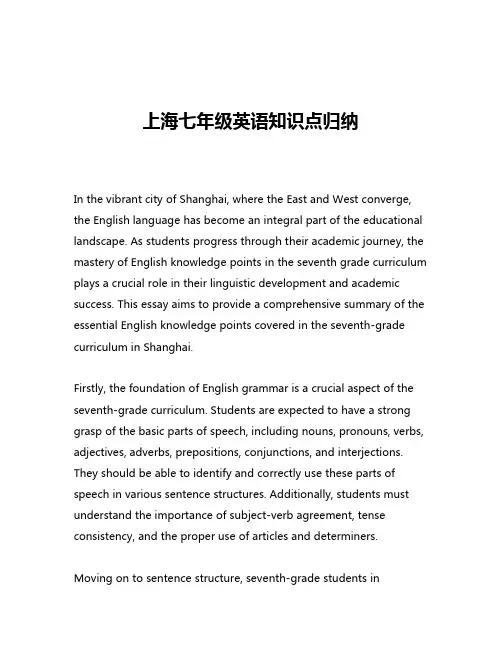 上海七年级英语知识点归纳

In the vibrant city of Shanghai, where the East and West converge, the English language has become an integral part of the educational landscape. As students progress through their academic journey, the mastery of English knowledge points in the seventh grade curriculum plays a crucial role in their linguistic development and academic success. This essay aims to provide a comprehensive summary of the essential English knowledge points covered in the seventh-grade curriculum in Shanghai.

Firstly, the foundation of English grammar is a crucial aspect of the seventh-grade curriculum. Students are expected to have a strong grasp of the basic parts of speech, including nouns, pronouns, verbs, adjectives, adverbs, prepositions, conjunctions, and interjections. They should be able to identify and correctly use these parts of speech in various sentence structures. Additionally, students must understand the importance of subject-verb agreement, tense consistency, and the proper use of articles and determiners.

Moving on to sentence structure, seventh-grade students in